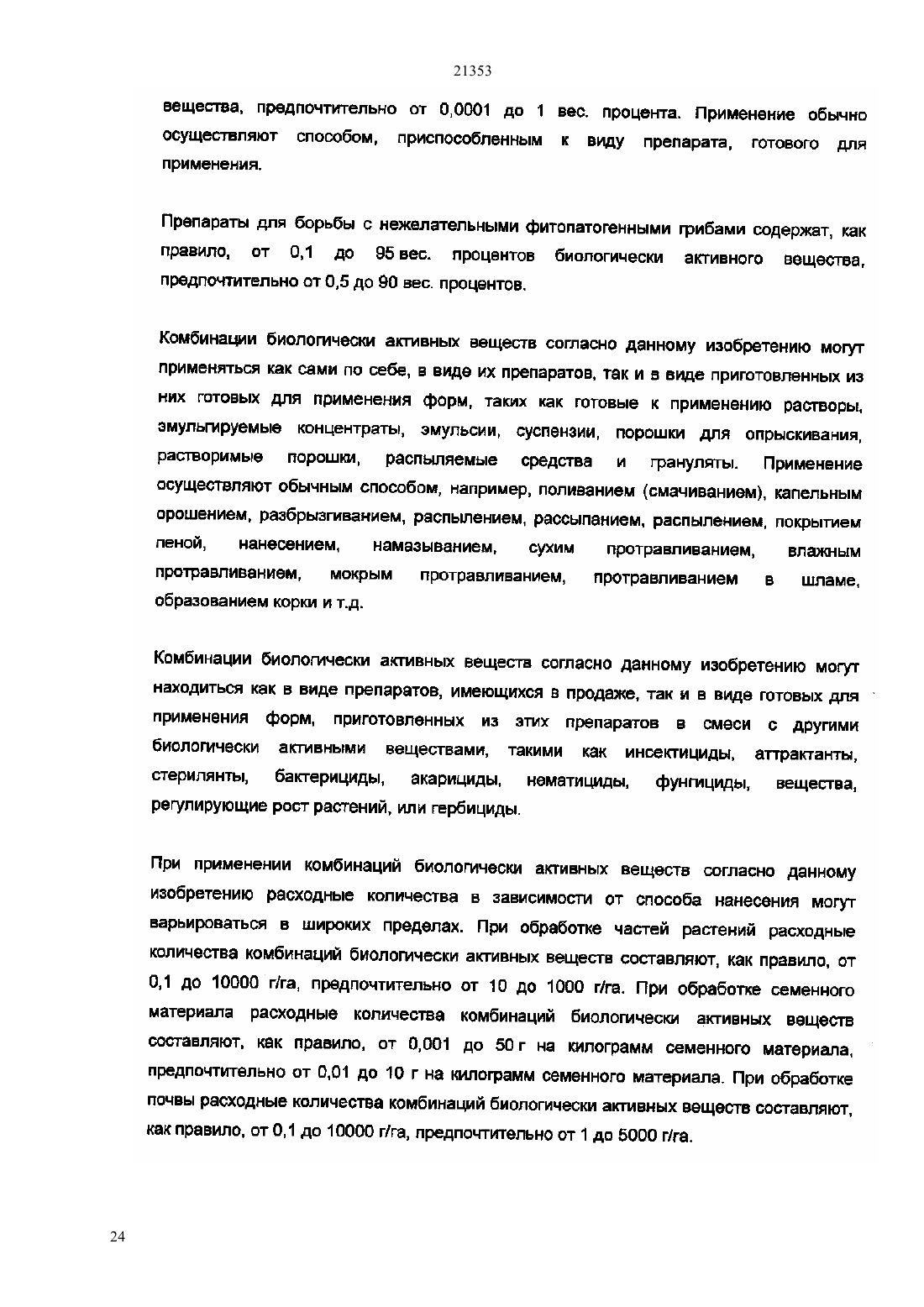 21353

вещества, предпочтительно от 0,0001 до 1 вес. процента. Применение обычно осуществляют способом, приспособленным к виду препарата, готового для применения.

Препараты для борьбы с нежелательными фитопатогенными грибами содержат, как правило, от 0,1 до 95 вес. процентов биологически активного вещества, предпочтительно от 0,5 до 90 вес. процентов.

Комбинации биологически активных веществ согласно данному изобретению могут применяться как сами по себе, в виде их препаратов, так и в виде приготовленных из них готовых для применения форм, таких как готовые к применению растворы, эмульгируемые концентраты, эмульсии, суспензии, порошки для опрыскивания, растворимые порошки, распыляемые средства и грануляты. Применение осуществляют обычным способом, например, поливанием (смачиванием), капельным орошением, разбрызгиванием, распылением, рассыпанием, распылением, покрытием пеной, нанесением, намазыванием, сухим протравливанием, влажным протравливанием, мокрым протравливанием, протравливанием в шламе, образованием корки и т.д.

Комбинации биологически активных веществ согласно данному изобретению могут находиться как в виде препаратов, имеющихся в продаже, так и в виде готовых для применения форм, приготовленных из этих препаратов в смеси с другими биологически активными веществами, такими как инсектициды, аттрактанты, стерилянты, бактерициды, акарициды, нематициды, фунгициды, вещества, регулирующие рост растений, или гербициды.

При применении комбинаций биологически активных веществ согласно данному изобретению расходные количества в зависимости от способа нанесения могут варьироваться в широких пределах. При обработке частей растений расходные количества комбинаций биологически активных веществ составляют, как правило, от 0,1 до 10000 г/га, предпочтительно от 10 до 1000 г/га. При обработке семенного материала расходные количества комбинаций биологически активных веществ составляют, как правило, от 0,001 до 50 г на килограмм семенного материала, предпочтительно от 0,01 до 10 г на килограмм семенного материала. При обработке почвы расходные количества комбинаций биологически активных веществ составляют, как правило, от 0,1 до 10000 г/га, предпочтительно от 1 до 5000 г/га.

24